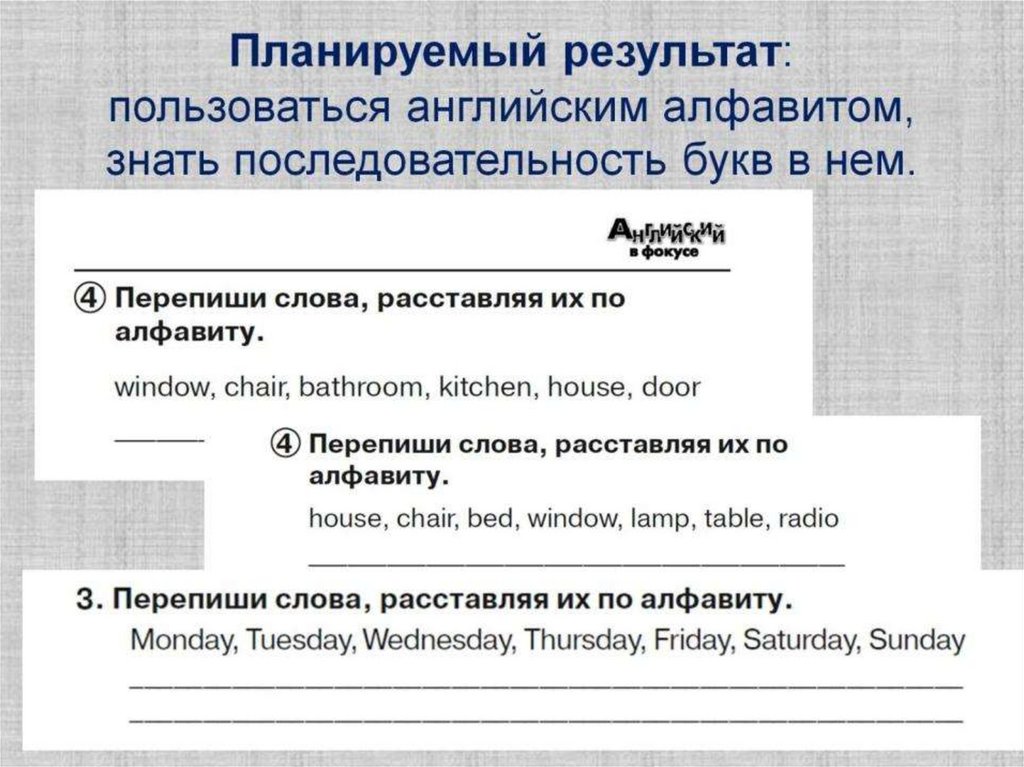 Планируемый результат: пользоваться английским алфавитом, знать последовательность букв в нем.

Английский в фокусе

④ Перепиши слова, расставляя их по алфавиту.

window, chair, bathroom, kitchen, house, door

④ Перепиши слова, расставляя их по алфавиту.

house, chair, bed, window, lamp, table, radio

3. Перепиши слова, расставляя их по алфавиту.

Monday, Tuesday, Wednesday, Thursday, Friday, Saturday, Sunday